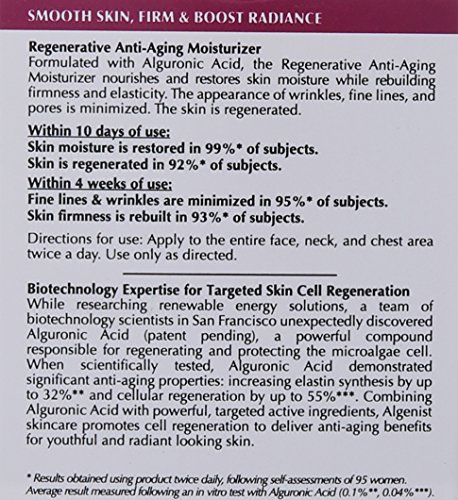 SMOOTH SKIN, FIRM & BOOST RADIANCE

Regenerative Anti-Aging Moisturizer
Formulated with Alguronic Acid, the Regenerative Anti-Aging Moisturizer nourishes and restores skin moisture while rebuilding firmness and elasticity. The appearance of wrinkles, fine lines, and pores is minimized. The skin is regenerated.

Within 10 days of use:
Skin moisture is restored in 99%* of subjects.
Skin is regenerated in 92%* of subjects.

Within 4 weeks of use:
Fine lines & wrinkles are minimized in 95%* of subjects.
Skin firmness is rebuilt in 93%* of subjects.

Directions for use: Apply to the entire face, neck, and chest area twice a day. Use only as directed.

Biotechnology Expertise for Targeted Skin Cell Regeneration
While researching renewable energy solutions, a team of biotechnology scientists in San Francisco unexpectedly discovered Alguronic Acid (patent pending), a powerful compound responsible for regenerating and protecting the microalgae cell. When scientifically tested, Alguronic Acid demonstrated significant anti-aging properties: increasing elastin synthesis by up to 32%** and cellular regeneration by up to 55%***. Combining Alguronic Acid with powerful, targeted active ingredients, Algenist skincare promotes cell regeneration to deliver anti-aging benefits for youthful and radiant looking skin.

* Results obtained using product twice daily, following self-assessments of 95 women.
Average result measured following an in vitro test with Alguronic Acid (0.1%**, 0.04%***).